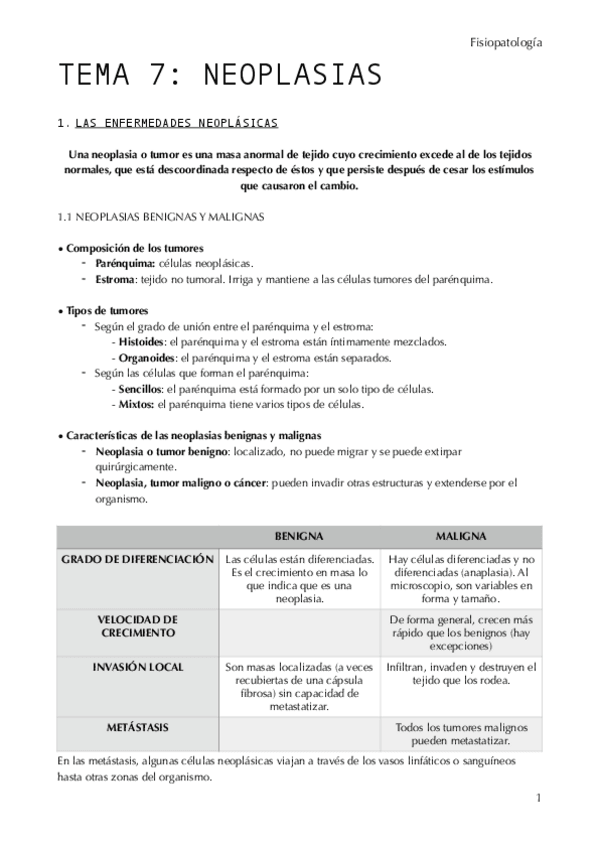 Fisiopatología

TEMA 7: NEOPLASIAS

1. LAS ENFERMEDADES NEOPLÁSICAS

Una neoplasia o tumor es una masa anormal de tejido cuyo crecimiento excede al de los tejidos normales, que está descoordinada respecto de éstos y que persiste después de cesar los estímulos que causaron el cambio.

1.1 NEOPLASIAS BENIGNAS Y MALIGNAS

• Composición de los tumores
- Parénquima: células neoplásicas.
- Estroma: tejido no tumoral. Irriga y mantiene a las células tumores del parénquima.

• Tipos de tumores
- Según el grado de unión entre el parénquima y el estroma:
- Histoides: el parénquima y el estroma están íntimamente mezclados.
- Organoides: el parénquima y el estroma están separados.
- Según las células que forman el parénquima:
- Sencillos: el parénquima está formado por un solo tipo de células.
- Mixtos: el parénquima tiene varios tipos de células.

• Características de las neoplasias benignas y malignas
- Neoplasia o tumor benigno: localizado, no puede migrar y se puede extirpar quirúrgicamente.
- Neoplasia, tumor maligno o cáncer: pueden invadir otras estructuras y extenderse por el organismo.

| | BENIGNA | MALIGNA |
|---|---|---|
| GRADO DE DIFERENCIACIÓN | Las células están diferenciadas. Es el crecimiento en masa lo que indica que es una neoplasia. | Hay células diferenciadas y no diferenciadas (anaplasia). Al microscopio, son variables en forma y tamaño. |
| VELOCIDAD DE CRECIMIENTO | | De forma general, crecen más rápido que los benignos (hay excepciones) |
| INVASIÓN LOCAL | Son masas localizadas (a veces recubiertas de una cápsula fibrosa) sin capacidad de metastatizar. | Infiltran, invaden y destruyen el tejido que los rodea. |
| METÁSTASIS | | Todos los tumores malignos pueden metastatizar. |

En las metástasis, algunas células neoplásicas viajan a través de los vasos linfáticos o sanguíneos hasta otras zonas del organismo.

1